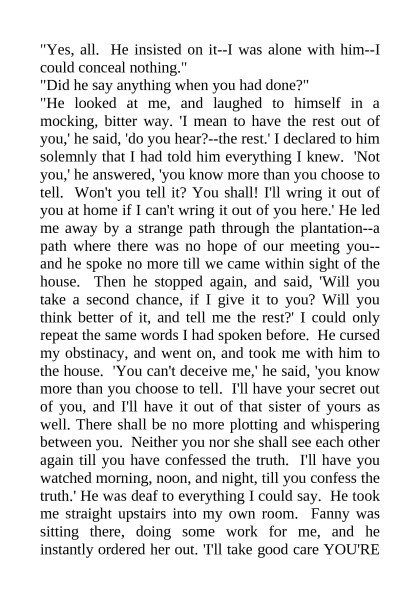 "Yes, all. He insisted on it--I was alone with him--I could conceal nothing."

"Did he say anything when you had done?"

"He looked at me, and laughed to himself in a mocking, bitter way. 'I mean to have the rest out of you,' he said, 'do you hear?--the rest.' I declared to him solemnly that I had told him everything I knew. 'Not you,' he answered, 'you know more than you choose to tell. Won't you tell it? You shall! I'll wring it out of you at home if I can't wring it out of you here.' He led me away by a strange path through the plantation--a path where there was no hope of our meeting you--and he spoke no more till we came within sight of the house. Then he stopped again, and said, 'Will you take a second chance, if I give it to you? Will you think better of it, and tell me the rest?' I could only repeat the same words I had spoken before. He cursed my obstinacy, and went on, and took me with him to the house. 'You can't deceive me,' he said, 'you know more than you choose to tell. I'll have your secret out of you, and I'll have it out of that sister of yours as well. There shall be no more plotting and whispering between you. Neither you nor she shall see each other again till you have confessed the truth. I'll have you watched morning, noon, and night, till you confess the truth.' He was deaf to everything I could say. He took me straight upstairs into my own room. Fanny was sitting there, doing some work for me, and he instantly ordered her out. 'I'll take good care YOU'RE